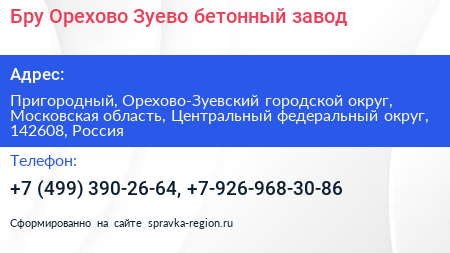 Бру Орехово Зуево бетонный завод

Адрес:

Пригородный, Орехово-Зуевский городской округ, Московская область, Центральный федеральный округ, 142608, Россия

Телефон:

+7 (499) 390-26-64, +7-926-968-30-86

Сформированно на сайте spravka-region.ru